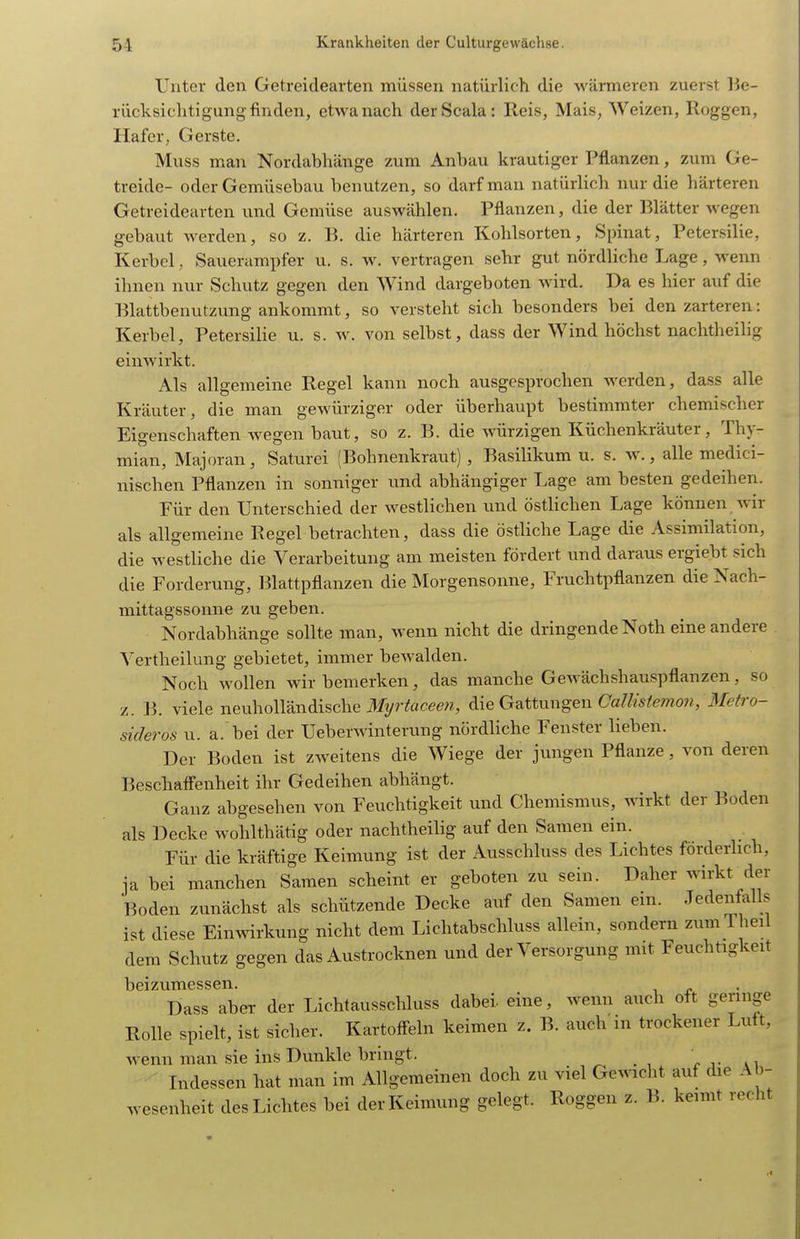 54 Krankheiten der Culturgewächse.

Unter den Getreidearten müssen natürlich die wärmeren zuerst Berücksichtigung finden, etwa nach der Scala: Reis, Mais, Weizen, Roggen, Hafer, Gerste.

Muss man Nordabhänge zum Anbau krautiger Pflanzen, zum Getreide- oder Gemüsebau benutzen, so darf man natürlich nur die härteren Getreidearten und Gemüse auswählen. Pflanzen, die der Blätter wegen gebaut werden, so z. B. die härteren Kohlsorten, Spinat, Petersilie, Kerbel, Sauerampfer u. s. w. vertragen sehr gut nördliche Lage, wenn ihnen nur Schutz gegen den Wind dargeboten wird. Da es hier auf die Blattbenutzung ankommt, so versteht sich besonders bei den zarteren: Kerbel, Petersilie u. s. w. von selbst, dass der Wind höchst nachtheilig einwirkt.

Als allgemeine Regel kann noch ausgesprochen werden, dass alle Kräuter, die man gewürziger oder überhaupt bestimmter chemischer Eigenschaften wegen baut, so z. B. die würzigen Küchenkräuter, Thymian, Majoran, Saturei (Bohnenkraut), Basilikum u. s. w., alle medicinischen Pflanzen in sonniger und abhängiger Lage am besten gedeihen.

Für den Unterschied der westlichen und östlichen Lage können wir als allgemeine Regel betrachten, dass die östliche Lage die Assimilation, die westliche die Verarbeitung am meisten fördert und daraus ergiebt sich die Forderung, Blattpflanzen die Morgensonne, Fruchtpflanzen die Nachmittagssonne zu geben.

Nordabhänge sollte man, wenn nicht die dringende Noth eine andere Vertheilung gebietet, immer bewalden.

Noch wollen wir bemerken, dass manche Gewächshauspflanzen, so z. B. viele neuholländische Myrtaceen, die Gattungen Callistemon, Metrosideros u. a. bei der Ueberwinterung nördliche Fenster lieben.

Der Boden ist zweitens die Wiege der jungen Pflanze, von deren Beschaffenheit ihr Gedeihen abhängt.

Ganz abgesehen von Feuchtigkeit und Chemismus, wirkt der Boden als Decke wohlthätig oder nachtheilig auf den Samen ein.

Für die kräftige Keimung ist der Ausschluss des Lichtes förderlich, ja bei manchen Samen scheint er geboten zu sein. Daher wirkt der Boden zunächst als schützende Decke auf den Samen ein. Jedenfalls ist diese Einwirkung nicht dem Lichtabschluss allein, sondern zum Theil dem Schutz gegen das Austrocknen und der Versorgung mit Feuchtigkeit beizumessen.

Dass aber der Lichtausschluss dabei eine, wenn auch oft geringe Rolle spielt, ist sicher. Kartoffeln keimen z. B. auch in trockener Luft, wenn man sie ins Dunkle bringt.

Indessen hat man im Allgemeinen doch zu viel Gewicht auf die Abwesenheit des Lichtes bei der Keimung gelegt. Roggen z. B. keimt recht